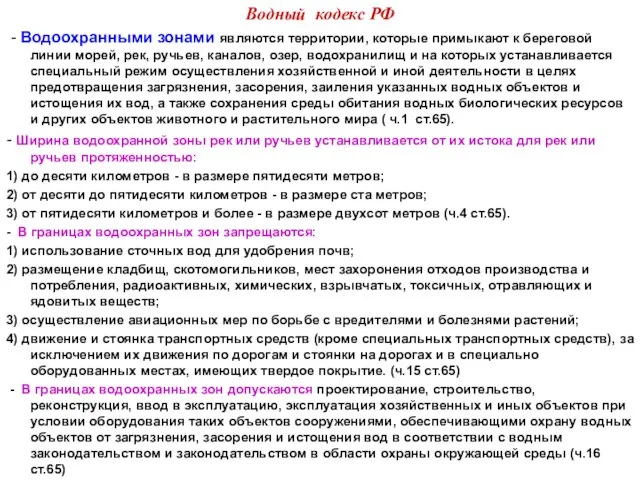 Водный кодекс РФ

- Водоохранными зонами являются территории, которые примыкают к береговой линии морей, рек, ручьев, каналов, озер, водохранилищ и на которых устанавливается специальный режим осуществления хозяйственной и иной деятельности в целях предотвращения загрязнения, засорения, заиления указанных водных объектов и истощения их вод, а также сохранения среды обитания водных биологических ресурсов и других объектов животного и растительного мира ( ч.1 ст.65).

- Ширина водоохранной зоны рек или ручьев устанавливается от их истока для рек или ручьев протяженностью:

1) до десяти километров - в размере пятидесяти метров;

2) от десяти до пятидесяти километров - в размере ста метров;

3) от пятидесяти километров и более - в размере двухсот метров (ч.4 ст.65).

- В границах водоохранных зон запрещаются:

1) использование сточных вод для удобрения почв;

2) размещение кладбищ, скотомогильников, мест захоронения отходов производства и потребления, радиоактивных, химических, взрывчатых, токсичных, отравляющих и ядовитых веществ;

3) осуществление авиационных мер по борьбе с вредителями и болезнями растений;

4) движение и стоянка транспортных средств (кроме специальных транспортных средств), за исключением их движения по дорогам и стоянки на дорогах и в специально оборудованных местах, имеющих твердое покрытие. (ч.15 ст.65)

- В границах водоохранных зон допускаются проектирование, строительство, реконструкция, ввод в эксплуатацию, эксплуатация хозяйственных и иных объектов при условии оборудования таких объектов сооружениями, обеспечивающими охрану водных объектов от загрязнения, засорения и истощения вод в соответствии с водным законодательством и законодательством в области охраны окружающей среды (ч.16 ст.65)